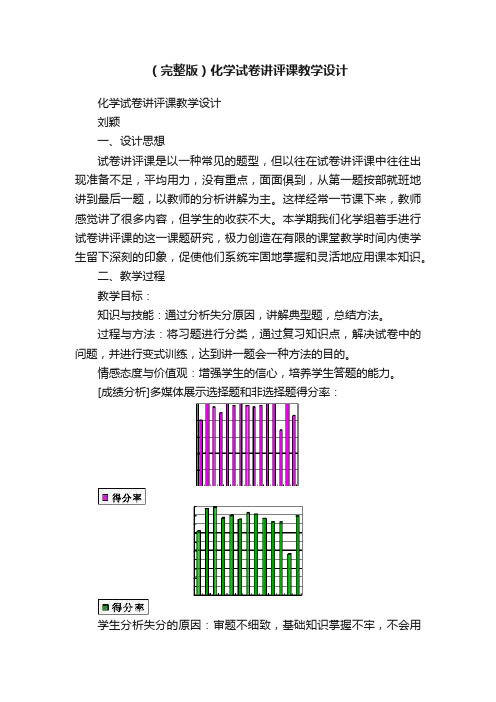 （完整版）化学试卷讲评课教学设计

化学试卷讲评课教学设计

刘颖

一、设计思想

试卷讲评课是以一种常见的题型，但以往在试卷讲评课中往往出现准备不足，平均用力，没有重点，面面俱到，从第一题按部就班地讲到最后一题，以教师的分析讲解为主。这样经常一节课下来，教师感觉讲了很多内容，但学生的收获不大。本学期我们化学组着手进行试卷讲评课的这一课题研究，极力创造在有限的课堂教学时间内使学生留下深刻的印象，促使他们系统牢固地掌握和灵活地应用课本知识。

二、教学过程

教学目标：

知识与技能：通过分析失分原因，讲解典型题，总结方法。

过程与方法：将习题进行分类，通过复习知识点，解决试卷中的问题，并进行变式训练，达到讲一题会一种方法的目的。

情感态度与价值观：增强学生的信心，培养学生答题的能力。

[成绩分析]多媒体展示选择题和非选择题得分率：

得分率

得分率

学生分析失分的原因：审题不细致，基础知识掌握不牢，不会用